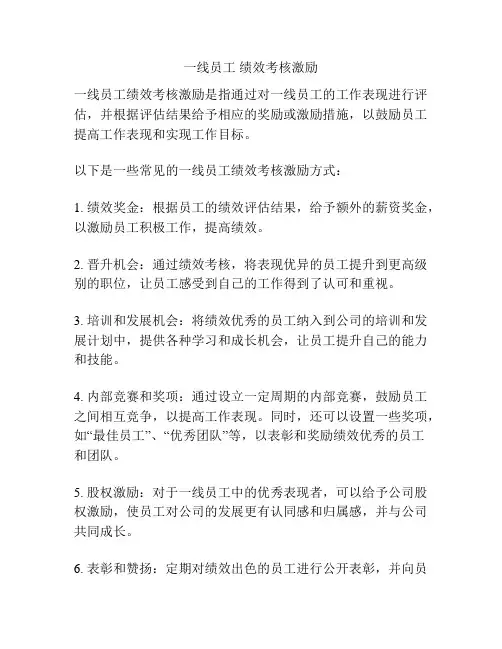 一线员工 绩效考核激励

一线员工绩效考核激励是指通过对一线员工的工作表现进行评估，并根据评估结果给予相应的奖励或激励措施，以鼓励员工提高工作表现和实现工作目标。

以下是一些常见的一线员工绩效考核激励方式：

1. 绩效奖金：根据员工的绩效评估结果，给予额外的薪资奖金，以激励员工积极工作，提高绩效。

2. 晋升机会：通过绩效考核，将表现优异的员工提升到更高级别的职位，让员工感受到自己的工作得到了认可和重视。

3. 培训和发展机会：将绩效优秀的员工纳入到公司的培训和发展计划中，提供各种学习和成长机会，让员工提升自己的能力和技能。

4. 内部竞赛和奖项：通过设立一定周期的内部竞赛，鼓励员工之间相互竞争，以提高工作表现。同时，还可以设置一些奖项，如“最佳员工”、“优秀团队”等，以表彰和奖励绩效优秀的员工和团队。

5. 股权激励：对于一线员工中的优秀表现者，可以给予公司股权激励，使员工对公司的发展更有认同感和归属感，并与公司共同成长。

6. 表彰和赞扬：定期对绩效出色的员工进行公开表彰，并向员